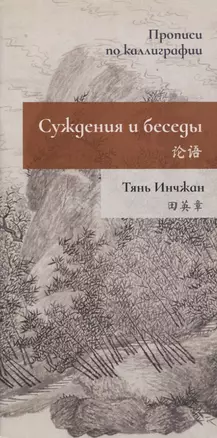 Прописи по каллиграфии

Суждения и беседы
论语

Тянь Инчжан
田英章